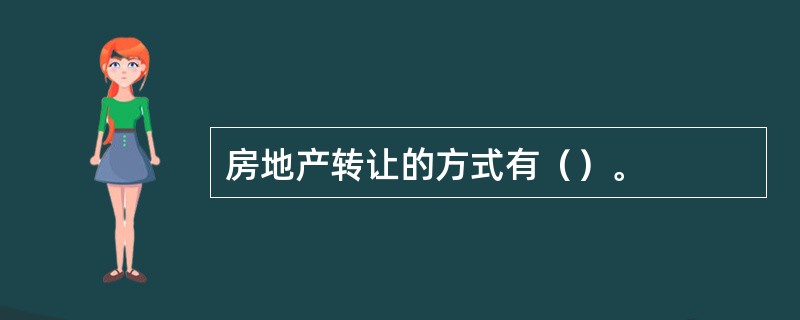 房地产转让的方式有（）。